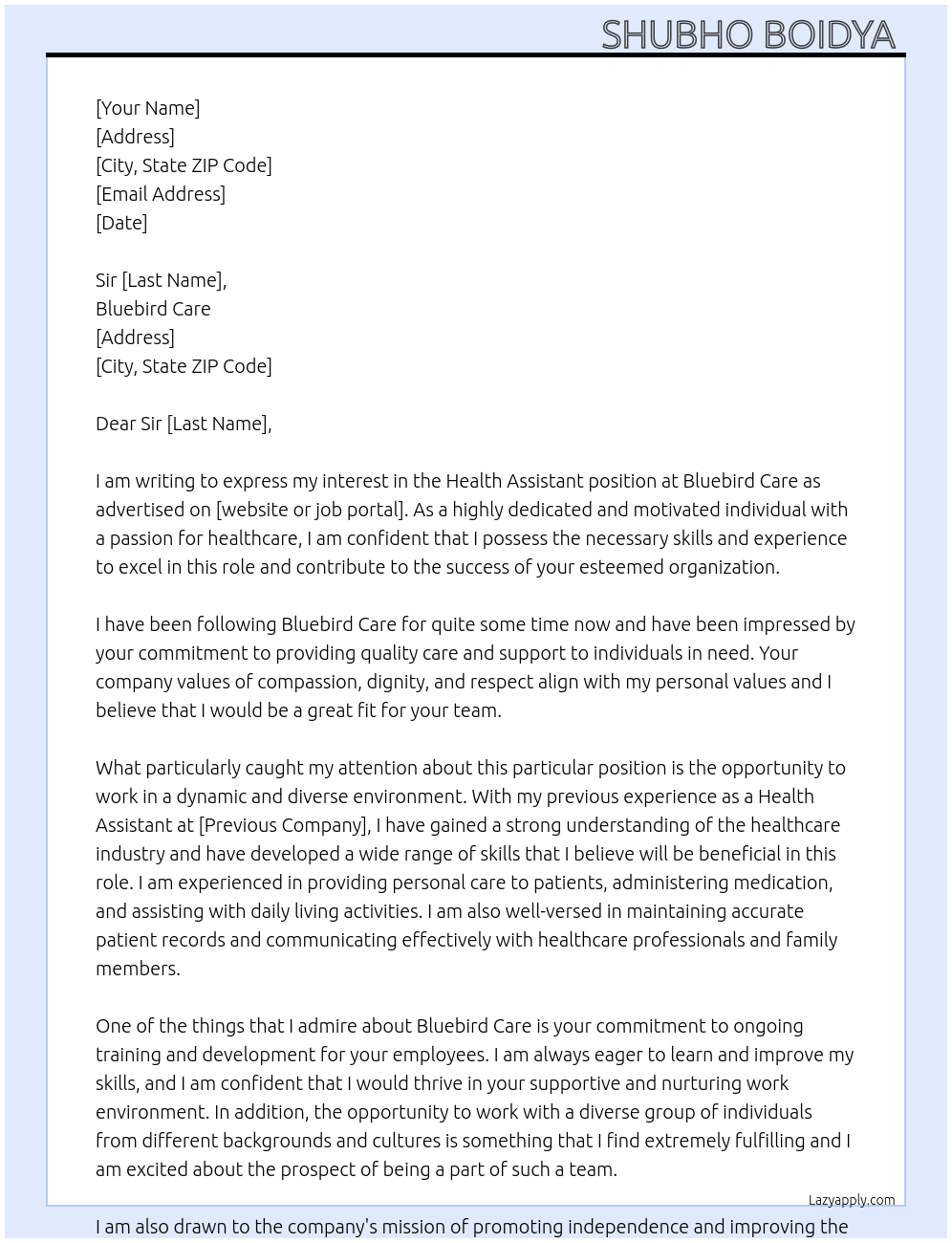 SHUBHO BOIDYA

[Your Name]
[Address]
[City, State ZIP Code]
[Email Address]
[Date]

Sir [Last Name],
Bluebird Care
[Address]
[City, State ZIP Code]

Dear Sir [Last Name],

I am writing to express my interest in the Health Assistant position at Bluebird Care as advertised on [website or job portal]. As a highly dedicated and motivated individual with a passion for healthcare, I am confident that I possess the necessary skills and experience to excel in this role and contribute to the success of your esteemed organization.

I have been following Bluebird Care for quite some time now and have been impressed by your commitment to providing quality care and support to individuals in need. Your company values of compassion, dignity, and respect align with my personal values and I believe that I would be a great fit for your team.

What particularly caught my attention about this particular position is the opportunity to work in a dynamic and diverse environment. With my previous experience as a Health Assistant at [Previous Company], I have gained a strong understanding of the healthcare industry and have developed a wide range of skills that I believe will be beneficial in this role. I am experienced in providing personal care to patients, administering medication, and assisting with daily living activities. I am also well-versed in maintaining accurate patient records and communicating effectively with healthcare professionals and family members.

One of the things that I admire about Bluebird Care is your commitment to ongoing training and development for your employees. I am always eager to learn and improve my skills, and I am confident that I would thrive in your supportive and nurturing work environment. In addition, the opportunity to work with a diverse group of individuals from different backgrounds and cultures is something that I find extremely fulfilling and I am excited about the prospect of being a part of such a team.

Lazyapply.com

I am also drawn to the company's mission of promoting independence and improving the